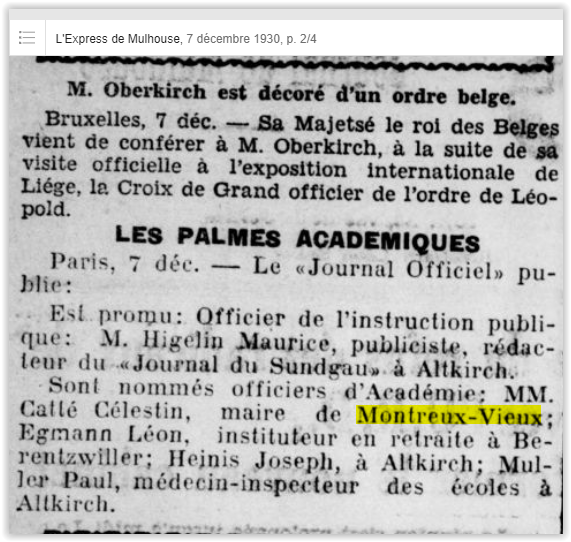 L'Express de Mulhouse, 7 décembre 1930, p. 2/4

M. Oberkirch est décoré d'un ordre belge.

Bruxelles, 7 déc. — Sa Majetsé le roi des Belges vient de conférer à M. Oberkirch, à la suite de sa visite officielle à l'exposition internationale de Liége, la Croix de Grand officier de l'ordre de Léopold.

LES PALMES ACADEMIQUES

Paris, 7 déc. — Le «Journal Officiel» publie:

Est promu: Officier de l'instruction publique: M. Higelin Maurice, publiciste, rédacteur du «Journal du Sundgau» à Altkirch.

Sont nommés officiers d'Académie: MM. Catté Célestin, maire de Montreux-Vieux; Egmann Léon, instituteur en retraite à Berentzwiller; Heinis Joseph, à Altkirch; Muller Paul, médecin-inspecteur des écoles à Altkirch.